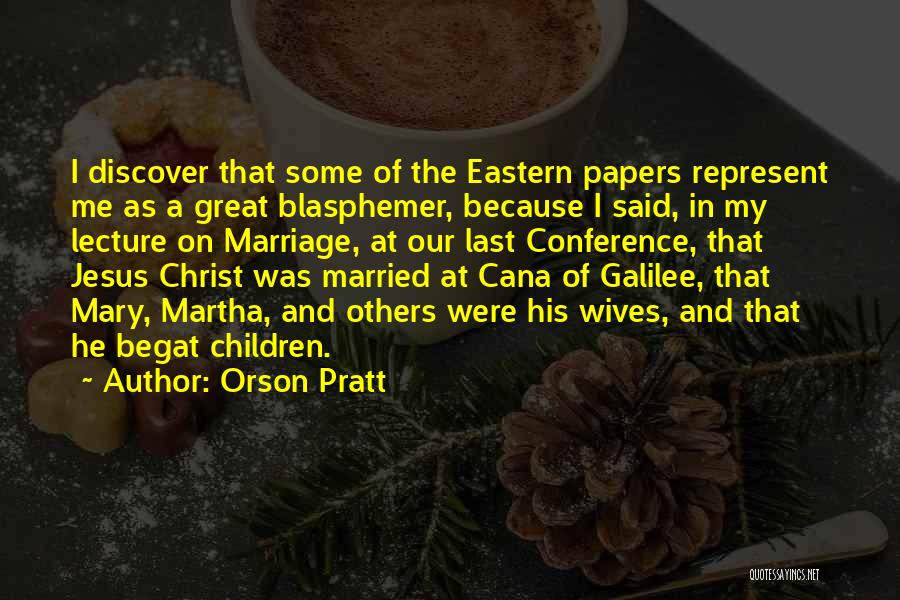 I discover that some of the Eastern papers represent me as a great blasphemer, because I said, in my lecture on Marriage, at our last Conference, that Jesus Christ was married at Cana of Galilee, that Mary, Martha, and others were his wives, and that he begat children.

~ Author: Orson Pratt

QUOTESSAYINGS.NET